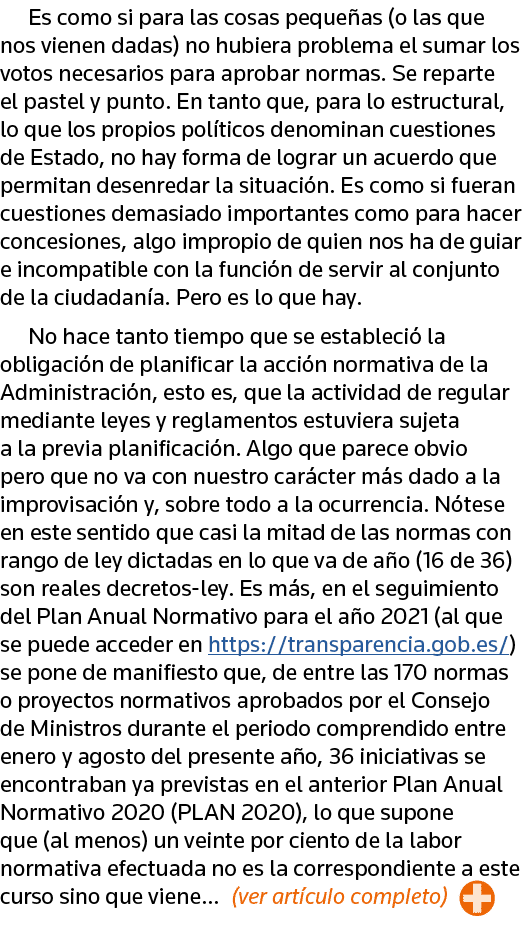 Es como si para las cosas pequeñas (o las que nos vienen dadas) no hubiera problema el sumar los votos necesarios para aprobar normas. Se reparte el pastel y punto. En tanto que, para lo estructural, lo que los propios políticos denominan cuestiones de Estado, no hay forma de lograr un acuerdo que permitan desenredar la situación. Es como si fueran cuestiones demasiado importantes como para hacer concesiones, algo impropio de quien nos ha de guiar e incompatible con la función de servir al conjunto de la ciudadanía. Pero es lo que hay.

No hace tanto tiempo que se estableció la obligación de planificar la acción normativa de la Administración, esto es, que la actividad de regular mediante leyes y reglamentos estuviera sujeta a la previa planificación. Algo que parece obvio pero que no va con nuestro carácter más dado a la improvisación y, sobre todo a la ocurrencia. Nótese en este sentido que casi la mitad de las normas con rango de ley dictadas en lo que va de año (16 de 36) son reales decretos-ley. Es más, en el seguimiento del Plan Anual Normativo para el año 2021 (al que se puede acceder en https://transparencia.gob.es/) se pone de manifiesto que, de entre las 170 normas o proyectos normativos aprobados por el Consejo de Ministros durante el periodo comprendido entre enero y agosto del presente año, 36 iniciativas se encontraban ya previstas en el anterior Plan Anual Normativo 2020 (PLAN 2020), lo que supone que (al menos) un veinte por ciento de la labor normativa efectuada no es la correspondiente a este curso sino que viene... (ver artículo completo)